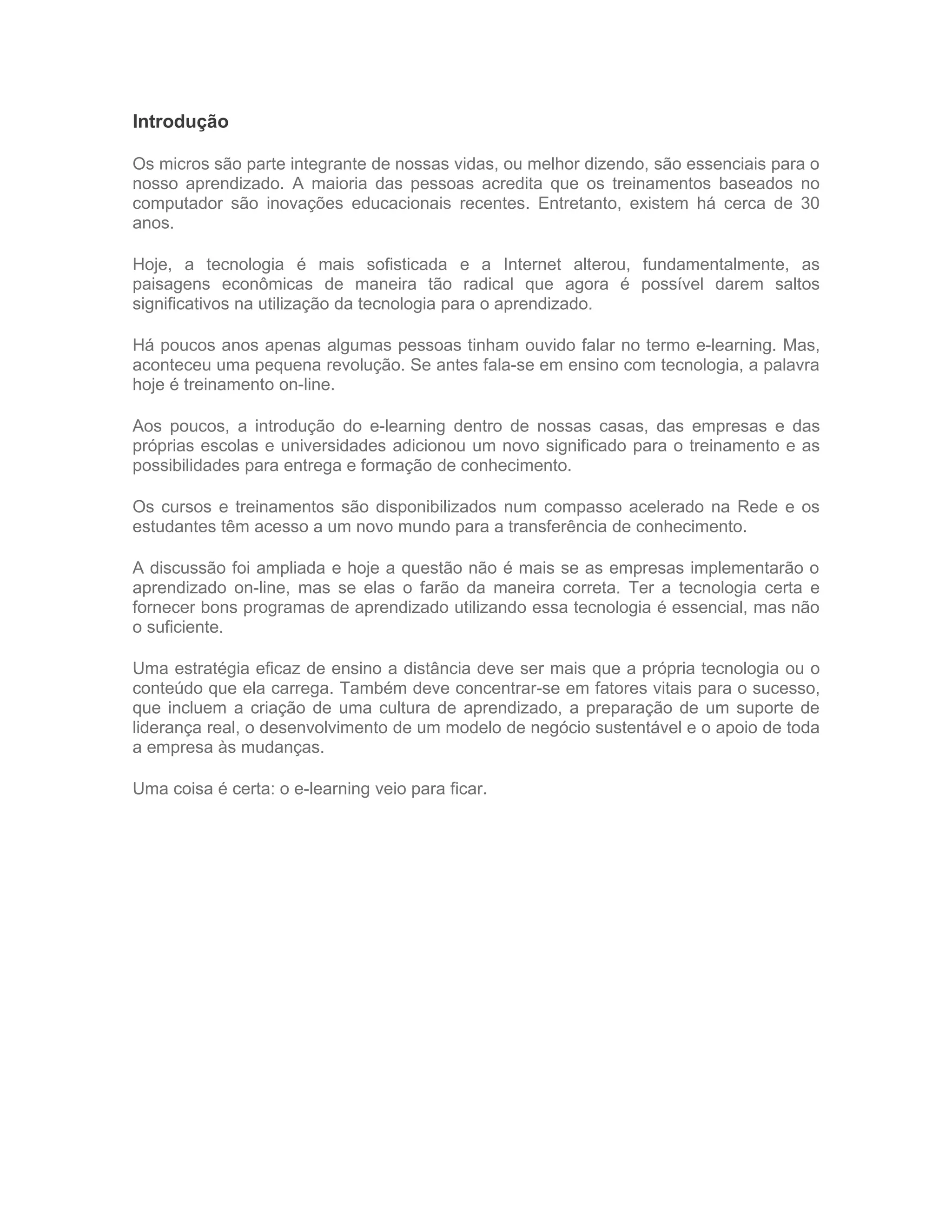 Introdução

Os micros são parte integrante de nossas vidas, ou melhor dizendo, são essenciais para o nosso aprendizado. A maioria das pessoas acredita que os treinamentos baseados no computador são inovações educacionais recentes. Entretanto, existem há cerca de 30 anos.

Hoje, a tecnologia é mais sofisticada e a Internet alterou, fundamentalmente, as paisagens econômicas de maneira tão radical que agora é possível darem saltos significativos na utilização da tecnologia para o aprendizado.

Há poucos anos apenas algumas pessoas tinham ouvido falar no termo e-learning. Mas, aconteceu uma pequena revolução. Se antes fala-se em ensino com tecnologia, a palavra hoje é treinamento on-line.

Aos poucos, a introdução do e-learning dentro de nossas casas, das empresas e das próprias escolas e universidades adicionou um novo significado para o treinamento e as possibilidades para entrega e formação de conhecimento.

Os cursos e treinamentos são disponibilizados num compasso acelerado na Rede e os estudantes têm acesso a um novo mundo para a transferência de conhecimento.

A discussão foi ampliada e hoje a questão não é mais se as empresas implementarão o aprendizado on-line, mas se elas o farão da maneira correta. Ter a tecnologia certa e fornecer bons programas de aprendizado utilizando essa tecnologia é essencial, mas não o suficiente.

Uma estratégia eficaz de ensino a distância deve ser mais que a própria tecnologia ou o conteúdo que ela carrega. Também deve concentrar-se em fatores vitais para o sucesso, que incluem a criação de uma cultura de aprendizado, a preparação de um suporte de liderança real, o desenvolvimento de um modelo de negócio sustentável e o apoio de toda a empresa às mudanças.

Uma coisa é certa: o e-learning veio para ficar.